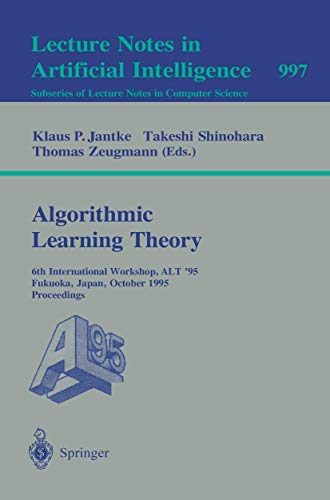 Lecture Notes in Artificial Intelligence 997
Subseries of Lecture Notes in Computer Science

Klaus P. Jantke Takeshi Shinohara
Thomas Zeugmann (Eds.)

Algorithmic Learning Theory

6th International Workshop, ALT '95
Fukuoka, Japan, October 1995
Proceedings

ALT 95

Springer